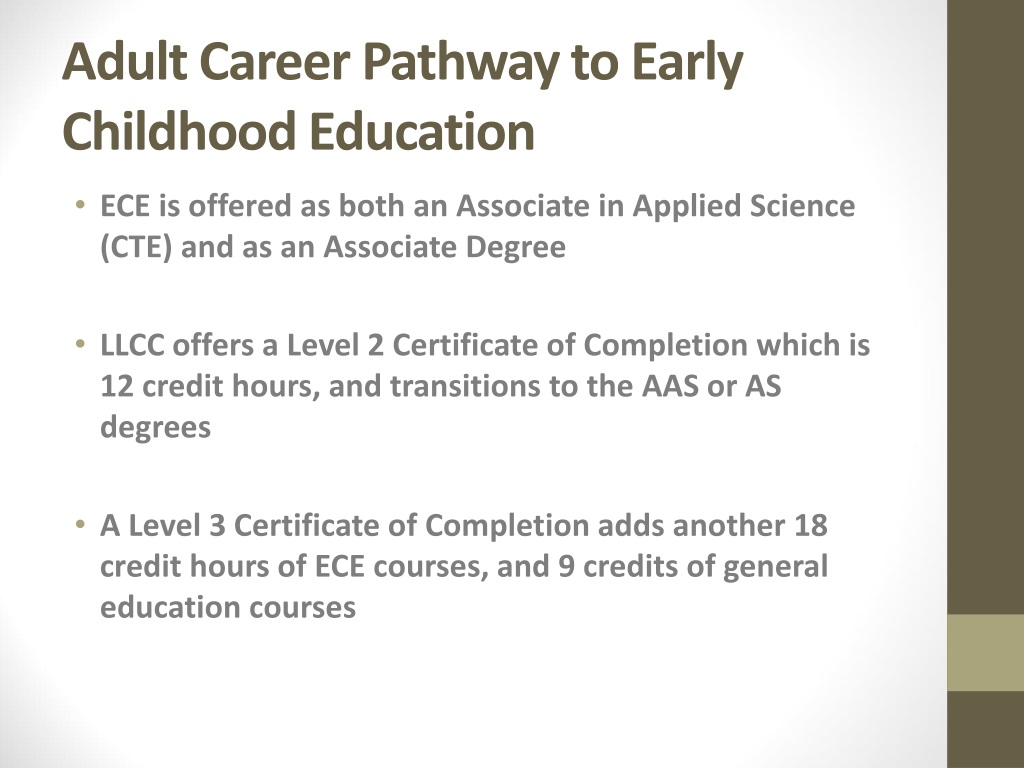 Adult Career Pathway to Early Childhood Education

• ECE is offered as both an Associate in Applied Science (CTE) and as an Associate Degree

• LLCC offers a Level 2 Certificate of Completion which is 12 credit hours, and transitions to the AAS or AS degrees

• A Level 3 Certificate of Completion adds another 18 credit hours of ECE courses, and 9 credits of general education courses